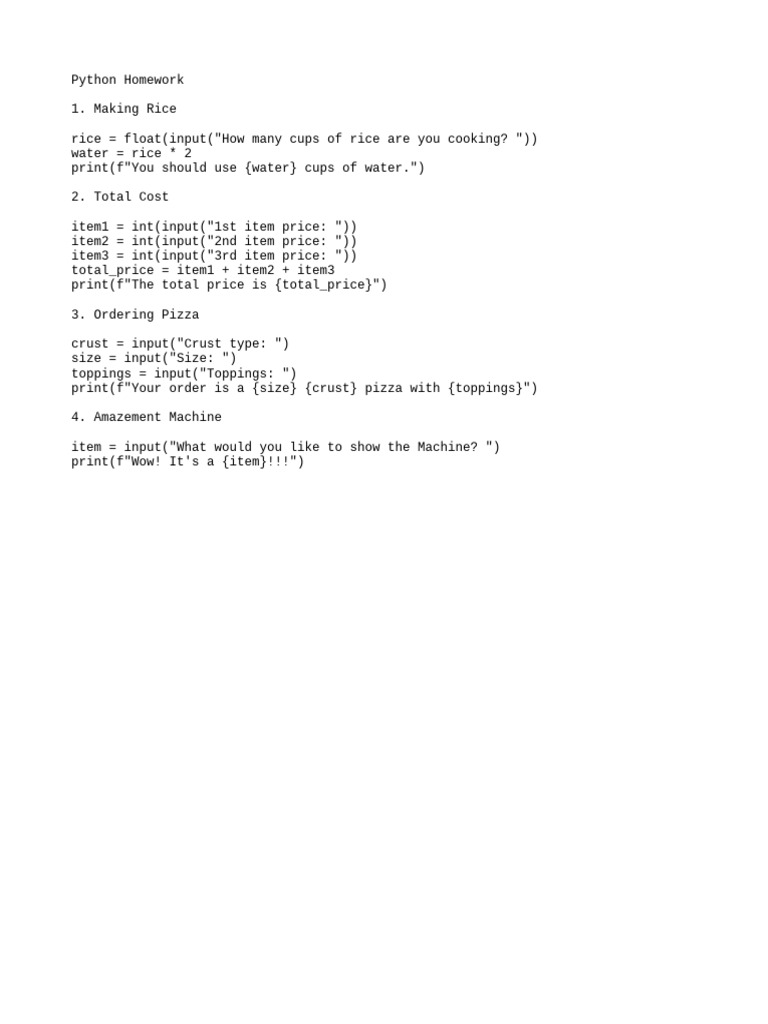 Python Homework

1. Making Rice

rice = float(input("How many cups of rice are you cooking? "))
water = rice * 2
print(f"You should use {water} cups of water.")

2. Total Cost

item1 = int(input("1st item price: "))
item2 = int(input("2nd item price: "))
item3 = int(input("3rd item price: "))
total_price = item1 + item2 + item3
print(f"The total price is {total_price}")

3. Ordering Pizza

crust = input("Crust type: ")
size = input("Size: ")
toppings = input("Toppings: ")
print(f"Your order is a {size} {crust} pizza with {toppings}")

4. Amazement Machine

item = input("What would you like to show the Machine? ")
print(f"Wow! It's a {item}!!!")